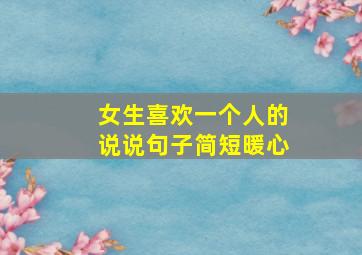 女生喜欢一个人的
说说句子简短暖心